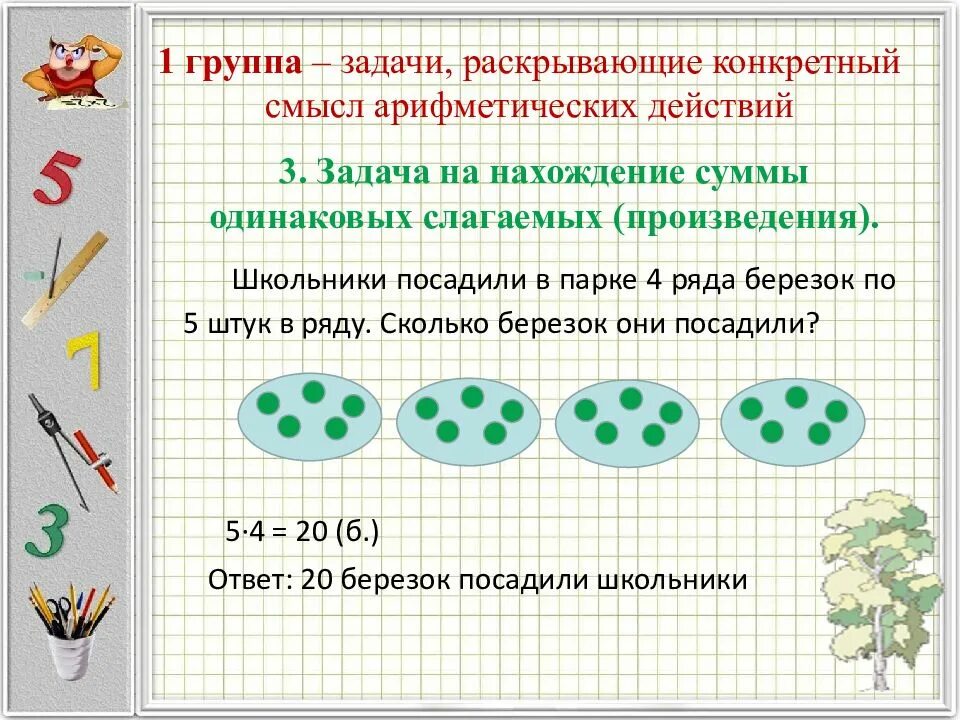 5

7

3

1 группа – задачи, раскрывающие конкретный смысл арифметических действий

3. Задача на нахождение суммы одинаковых слагаемых (произведения).

Школьники посадили в парке 4 ряда березок по 5 штук в ряду. Сколько березок они посадили?

$5 \cdot 4 = 20$ (б.)

Ответ: 20 березок посадили школьники